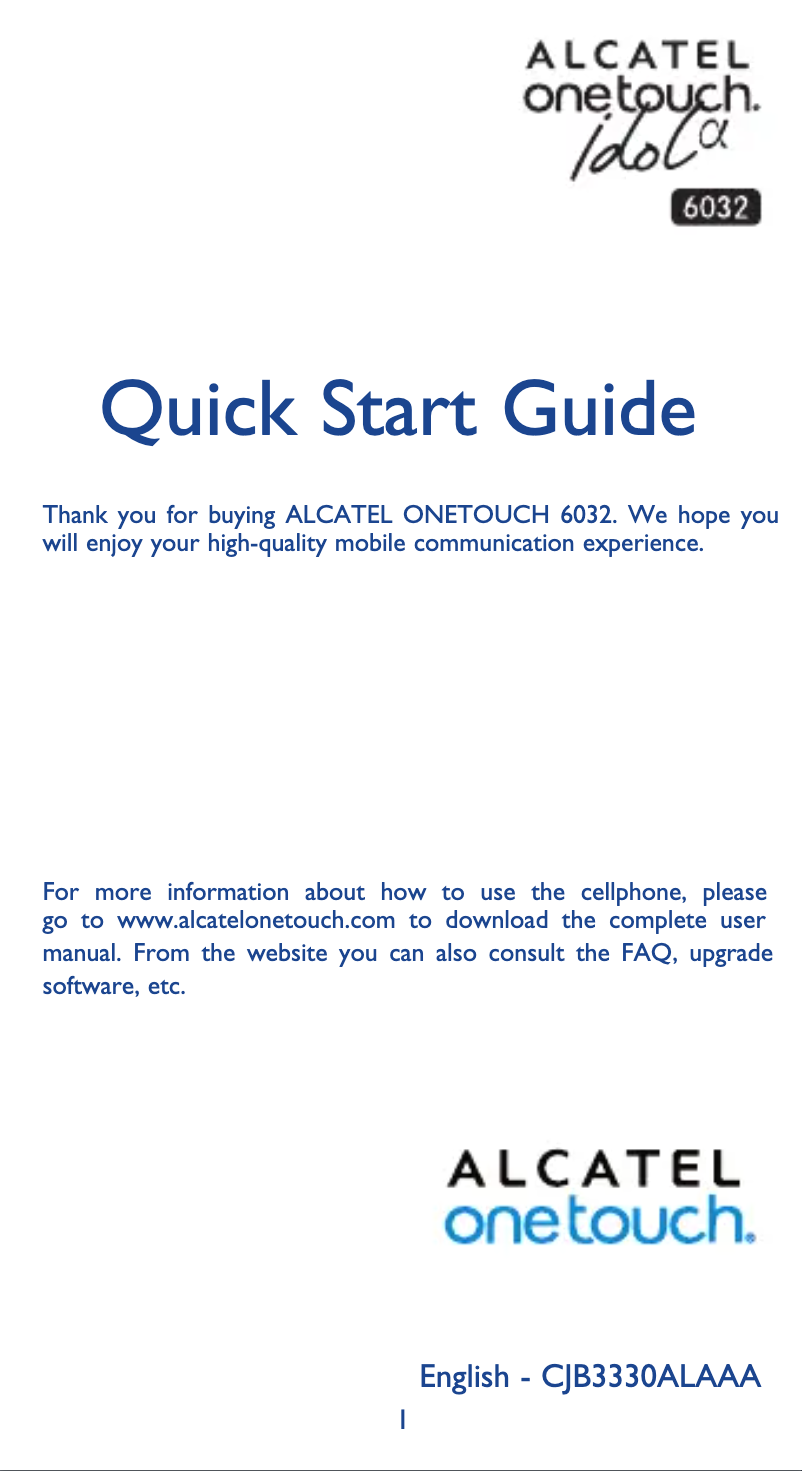 ALCATEL
onetouch.
idol α
6032

Quick Start Guide

Thank you for buying ALCATEL ONETOUCH 6032. We hope you will enjoy your high-quality mobile communication experience.

For more information about how to use the cellphone, please go to www.alcatelonetouch.com to download the complete user manual. From the website you can also consult the FAQ, upgrade software, etc.

ALCATEL
onetouch.

English - CJB3330ALAAA

1